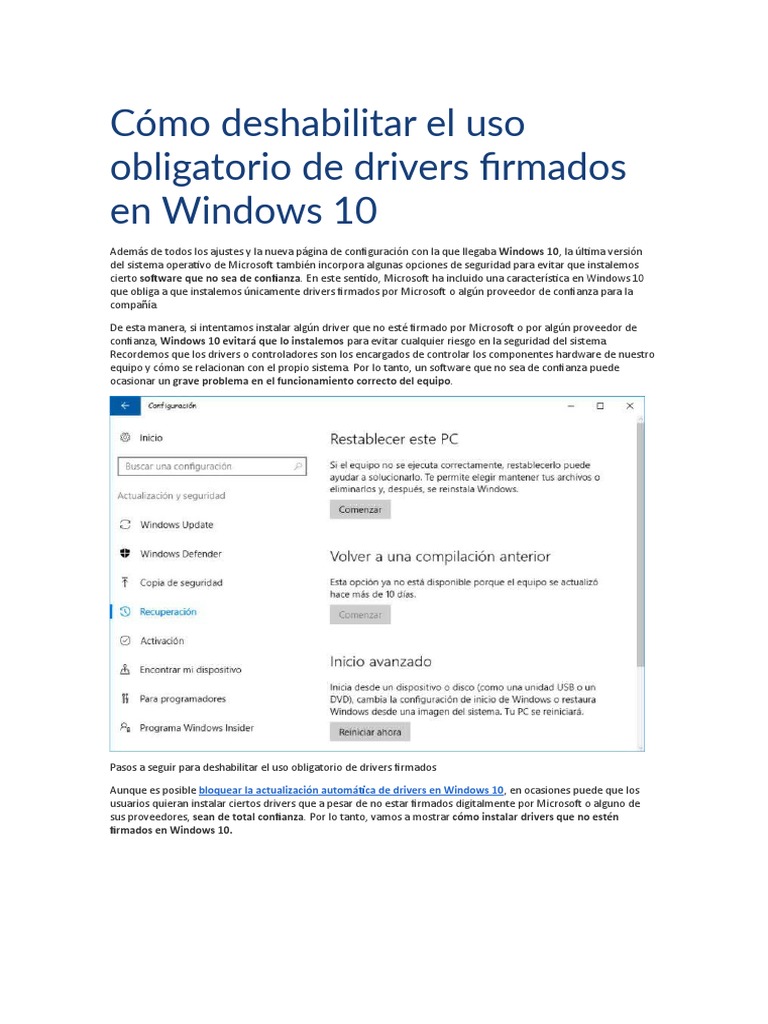 Cómo deshabilitar el uso obligatorio de drivers firmados en Windows 10

Además de todos los ajustes y la nueva página de configuración con la que llegaba Windows 10, la última versión del sistema operativo de Microsoft también incorpora algunas opciones de seguridad para evitar que instalemos cierto software que no sea de confianza. En este sentido, Microsoft ha incluido una característica en Windows 10 que obliga a que instalemos únicamente drivers firmados por Microsoft o algún proveedor de confianza para la compañía.

De esta manera, si intentamos instalar algún driver que no esté firmado por Microsoft o por algún proveedor de confianza, Windows 10 evitará que lo instalemos para evitar cualquier riesgo en la seguridad del sistema. Recordemos que los drivers o controladores son los encargados de controlar los componentes hardware de nuestro equipo y cómo se relacionan con el propio sistema. Por lo tanto, un software que no sea de confianza puede ocasionar un grave problema en el funcionamiento correcto del equipo.

Configuración

Inicio

Buscar una configuración

Actualización y seguridad

Windows Update

Windows Defender

Copia de seguridad

Recuperación

Activación

Encontrar mi dispositivo

Para programadores

Programa Windows Insider

Restablecer este PC

Si el equipo no se ejecuta correctamente, restablecerlo puede ayudar a solucionarlo. Te permite elegir mantener tus archivos o eliminarlos y, después, se reinstala Windows.

Comenzar

Volver a una compilación anterior

Esta opción ya no está disponible porque el equipo se actualizó hace más de 10 días.

Comenzar

Inicio avanzado

Inicia desde un dispositivo o disco (como una unidad USB o un DVD), cambia la configuración de inicio de Windows o restaura Windows desde una imagen del sistema. Tu PC se reiniciará.

Reiniciar ahora

Pasos a seguir para deshabilitar el uso obligatorio de drivers firmados

Aunque es posible bloquear la actualización automática de drivers en Windows 10, en ocasiones puede que los usuarios quieran instalar ciertos drivers que a pesar de no estar firmados digitalmente por Microsoft o alguno de sus proveedores, sean de total confianza. Por lo tanto, vamos a mostrar cómo instalar drivers que no estén firmados en Windows 10.